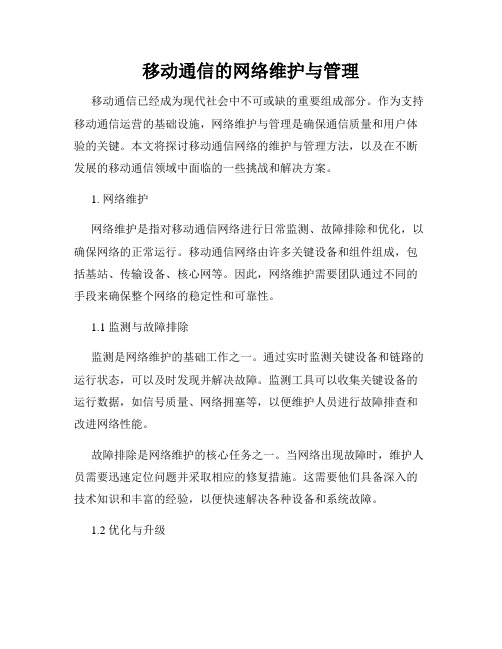 移动通信的网络维护与管理

移动通信已经成为现代社会中不可或缺的重要组成部分。作为支持移动通信运营的基础设施，网络维护与管理是确保通信质量和用户体验的关键。本文将探讨移动通信网络的维护与管理方法，以及在不断发展的移动通信领域中面临的一些挑战和解决方案。

1. 网络维护

网络维护是指对移动通信网络进行日常监测、故障排除和优化，以确保网络的正常运行。移动通信网络由许多关键设备和组件组成，包括基站、传输设备、核心网等。因此，网络维护需要团队通过不同的手段来确保整个网络的稳定性和可靠性。

1.1 监测与故障排除

监测是网络维护的基础工作之一。通过实时监测关键设备和链路的运行状态，可以及时发现并解决故障。监测工具可以收集关键设备的运行数据，如信号质量、网络拥塞等，以便维护人员进行故障排查和改进网络性能。

故障排除是网络维护的核心任务之一。当网络出现故障时，维护人员需要迅速定位问题并采取相应的修复措施。这需要他们具备深入的技术知识和丰富的经验，以便快速解决各种设备和系统故障。

1.2 优化与升级